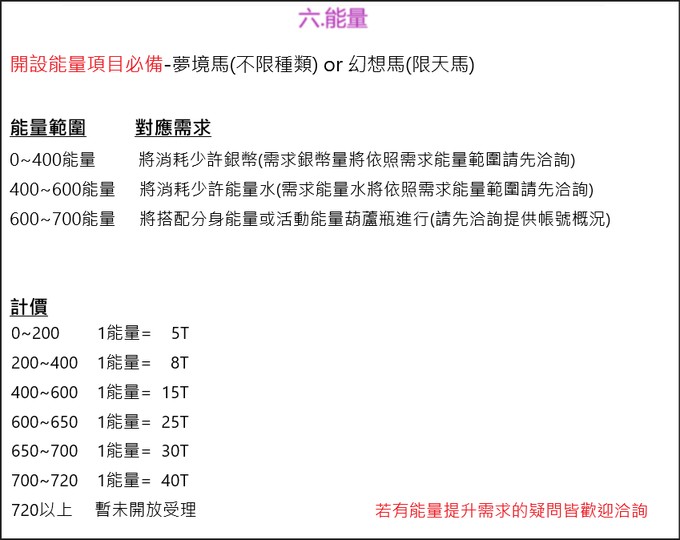 六.能量

開設能量項目必備-夢境馬(不限種類) or 幻想馬(限天馬)

能量範圍 對應需求
0~400能量 將消耗少許銀幣(需求銀幣量將依照需求能量範圍請先洽詢)
400~600能量 將消耗少許能量水(需求能量水將依照需求能量範圍請先洽詢)
600~700能量 將搭配分身能量或活動能量葫蘆瓶進行(請先洽詢提供帳號概況)

計價
0~200 1能量= 5T
200~400 1能量= 8T
400~600 1能量= 15T
600~650 1能量= 25T
650~700 1能量= 30T
700~720 1能量= 40T
720以上 暫未開放受理

若有能量提升需求的疑問皆歡迎洽詢